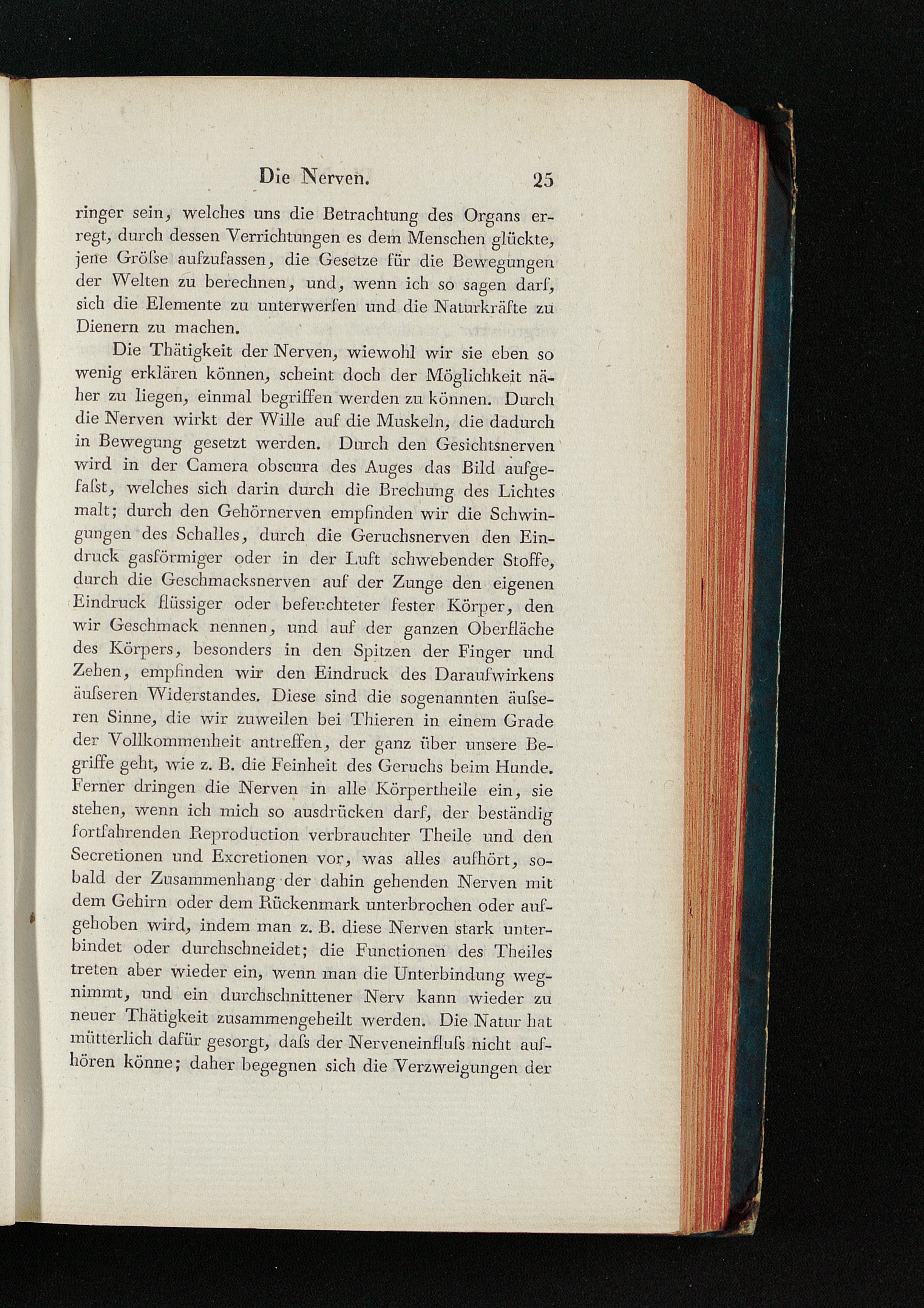 Die Nerven. 25

ringer sein, welches uns die Betrachtung des Organs erregt, durch dessen Verrichtungen es dem Menschen glückte, jene Gröſse aufzufassen, die Gesetze für die Bewegungen der Welten zu berechnen, und, wenn ich so sagen darf, sich die Elemente zu unterwerfen und die Naturkräfte zu Dienern zu machen.

Die Thätigkeit der Nerven, wiewohl wir sie eben so wenig erklären können, scheint doch der Möglichkeit näher zu liegen, einmal begriffen werden zu können. Durch die Nerven wirkt der Wille auf die Muskeln, die dadurch in Bewegung gesetzt werden. Durch den Gesichtsnerven wird in der Camera obscura des Auges das Bild aufgefaſst, welches sich darin durch die Brechung des Lichtes malt; durch den Gehörnerven empfinden wir die Schwingungen des Schalles, durch die Geruchsnerven den Eindruck gasförmiger oder in der Luft schwebender Stoffe, durch die Geschmacksnerven auf der Zunge den eigenen Eindruck flüssiger oder befeuchteter fester Körper, den wir Geschmack nennen, und auf der ganzen Oberfläche des Körpers, besonders in den Spitzen der Finger und Zehen, empfinden wir den Eindruck des Daraufwirkens äuſseren Widerstandes. Diese sind die sogenannten äuſseren Sinne, die wir zuweilen bei Thieren in einem Grade der Vollkommenheit antreffen, der ganz über unsere Begriffe geht, wie z. B. die Feinheit des Geruchs beim Hunde. Ferner dringen die Nerven in alle Körpertheile ein, sie stehen, wenn ich mich so ausdrücken darf, der beständig fortfahrenden Reproduction verbrauchter Theile und den Secretionen und Excretionen vor, was alles aufhört, sobald der Zusammenhang der dahin gehenden Nerven mit dem Gehirn oder dem Rückenmark unterbrochen oder aufgehoben wird, indem man z. B. diese Nerven stark unterbindet oder durchschneidet; die Functionen des Theiles treten aber wieder ein, wenn man die Unterbindung wegnimmt, und ein durchschnittener Nerv kann wieder zu neuer Thätigkeit zusammengeheilt werden. Die Natur hat mütterlich dafür gesorgt, daſs der Nerveneinfluſs nicht aufhören könne; daher begegnen sich die Verzweigungen der